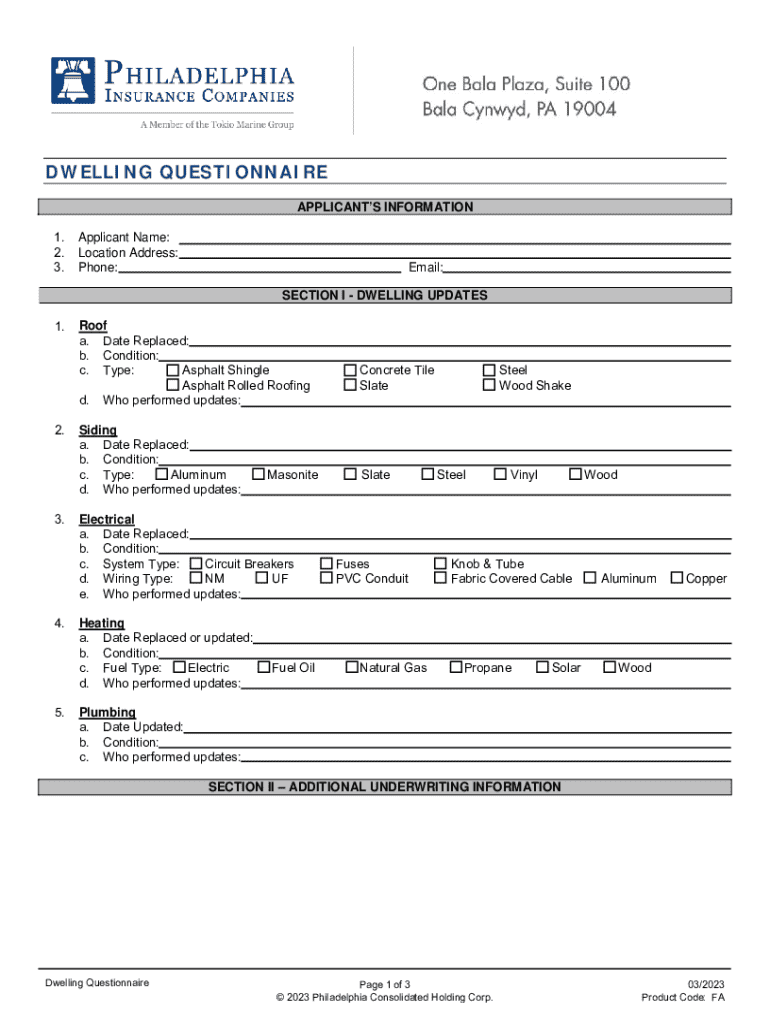 PHILADELPHIA
INSURANCE COMPANIES
A Member of the Tokio Marine Group

One Bala Plaza, Suite 100
Bala Cynwyd, PA 19004

DWELLING QUESTIONNAIRE

APPLICANT'S INFORMATION

1. Applicant Name:
2. Location Address:
3. Phone: Email:

SECTION I - DWELLING UPDATES

1. Roof
a. Date Replaced:
b. Condition:
c. Type: ☐ Asphalt Shingle ☐ Concrete Tile ☐ Steel
☐ Asphalt Rolled Roofing ☐ Slate ☐ Wood Shake
d. Who performed updates:

2. Siding
a. Date Replaced:
b. Condition:
c. Type: ☐ Aluminum ☐ Masonite ☐ Slate ☐ Steel ☐ Vinyl ☐ Wood
d. Who performed updates:

3. Electrical
a. Date Replaced:
b. Condition:
c. System Type: ☐ Circuit Breakers ☐ Fuses ☐ Knob & Tube
d. Wiring Type: ☐ NM ☐ UF ☐ PVC Conduit ☐ Fabric Covered Cable ☐ Aluminum ☐ Copper
e. Who performed updates:

4. Heating
a. Date Replaced or updated:
b. Condition:
c. Fuel Type: ☐ Electric ☐ Fuel Oil ☐ Natural Gas ☐ Propane ☐ Solar ☐ Wood
d. Who performed updates:

5. Plumbing
a. Date Updated:
b. Condition:
c. Who performed updates:

SECTION II – ADDITIONAL UNDERWRITING INFORMATION

Dwelling Questionnaire
Page 1 of 3
© 2023 Philadelphia Consolidated Holding Corp.
03/2023
Product Code: FA